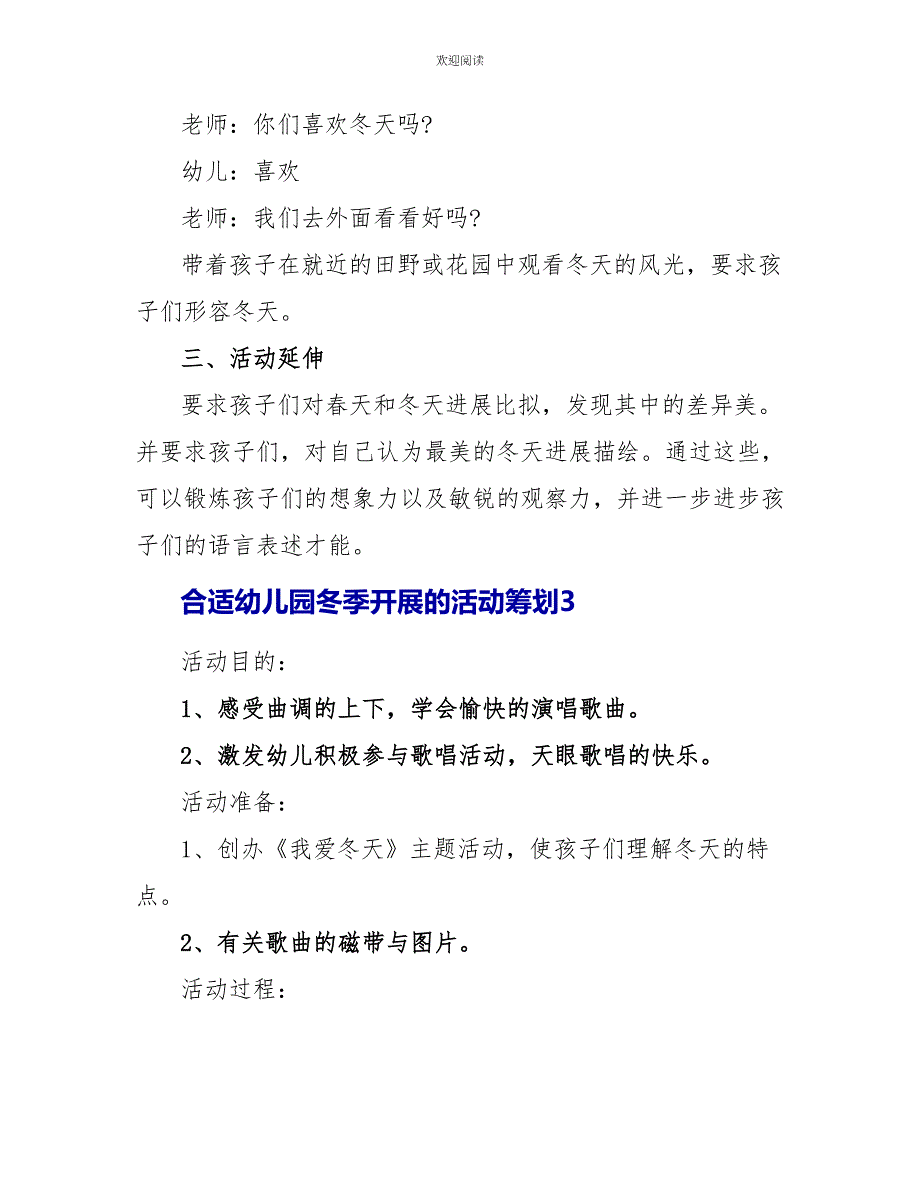 欢迎阅读

老师：你们喜欢冬天吗?

幼儿：喜欢

老师：我们去外面看看好吗?

带着孩子在就近的田野或花园中观看冬天的风光，要求孩子们形容冬天。

三、活动延伸

要求孩子们对春天和冬天进展比拟，发现其中的差异美。并要求孩子们，对自己认为最美的冬天进展描绘。通过这些，可以锻炼孩子们的想象力以及敏锐的观察力，并进一步进步孩子们的语言表述才能。

合适幼儿园冬季开展的活动筹划3

活动目的：

1、感受曲调的上下，学会愉快的演唱歌曲。

2、激发幼儿积极参与歌唱活动，天眼歌唱的快乐。

活动准备：

1、创办《我爱冬天》主题活动，使孩子们理解冬天的特点。

2、有关歌曲的磁带与图片。

活动过程：